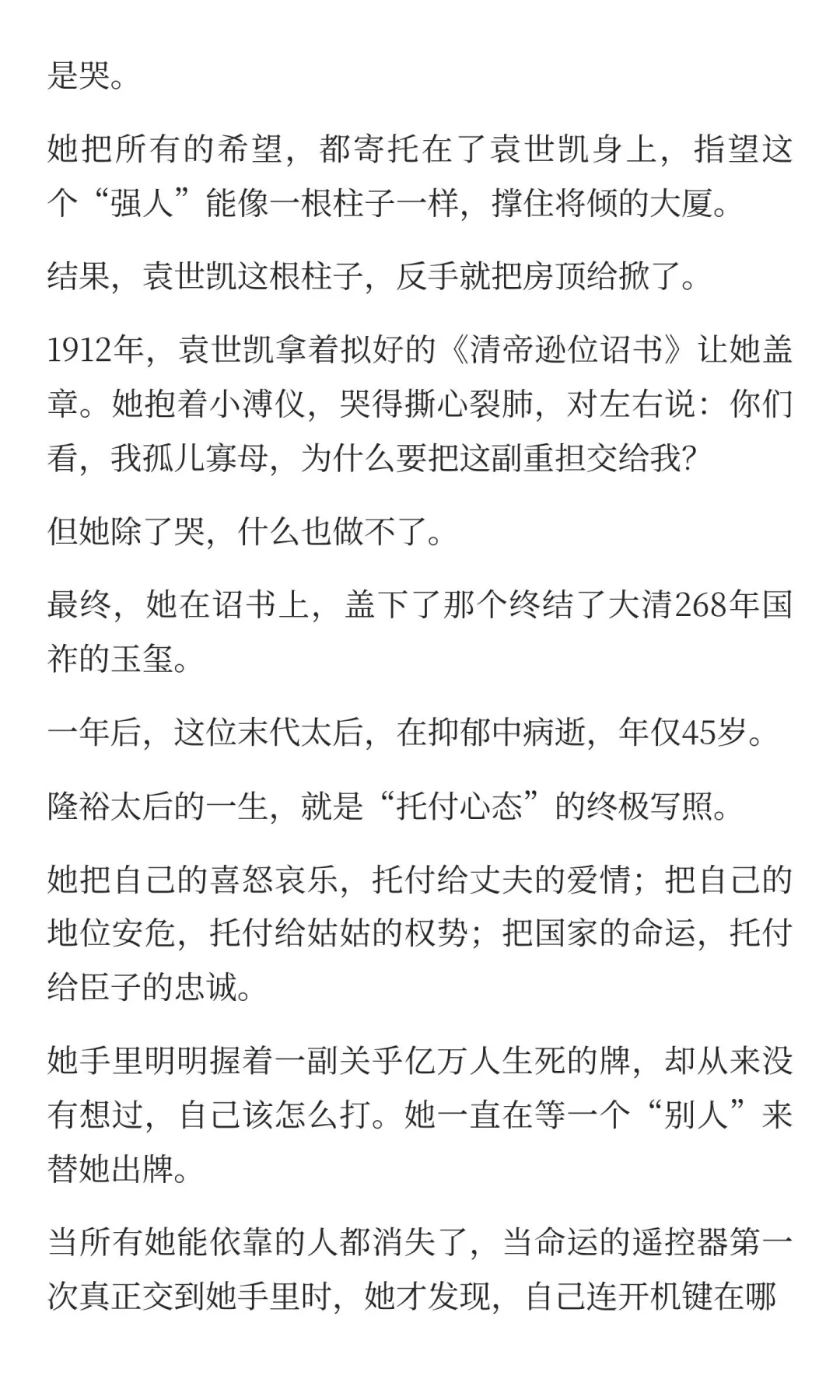 是哭。

她把所有的希望，都寄托在了袁世凯身上，指望这个“强人”能像一根柱子一样，撑住将倾的大厦。

结果，袁世凯这根柱子，反手就把房顶给掀了。

1912年，袁世凯拿着拟好的《清帝逊位诏书》让她盖章。她抱着小溥仪，哭得撕心裂肺，对左右说：你们看，我孤儿寡母，为什么要把这副重担交给我？

但她除了哭，什么也做不了。

最终，她在诏书上，盖下了那个终结了大清268年国祚的玉玺。

一年后，这位末代太后，在抑郁中病逝，年仅45岁。

隆裕太后的一生，就是“托付心态”的终极写照。

她把自己的喜怒哀乐，托付给丈夫的爱情；把自己的地位安危，托付给姑姑的权势；把国家的命运，托付给臣子的忠诚。

她手里明明握着一副关乎亿万人生死的牌，却从来没有想过，自己该怎么打。她一直在等一个“别人”来替她出牌。

当所有她能依靠的人都消失了，当命运的遥控器第一次真正交到她手里时，她才发现，自己连开机键在哪